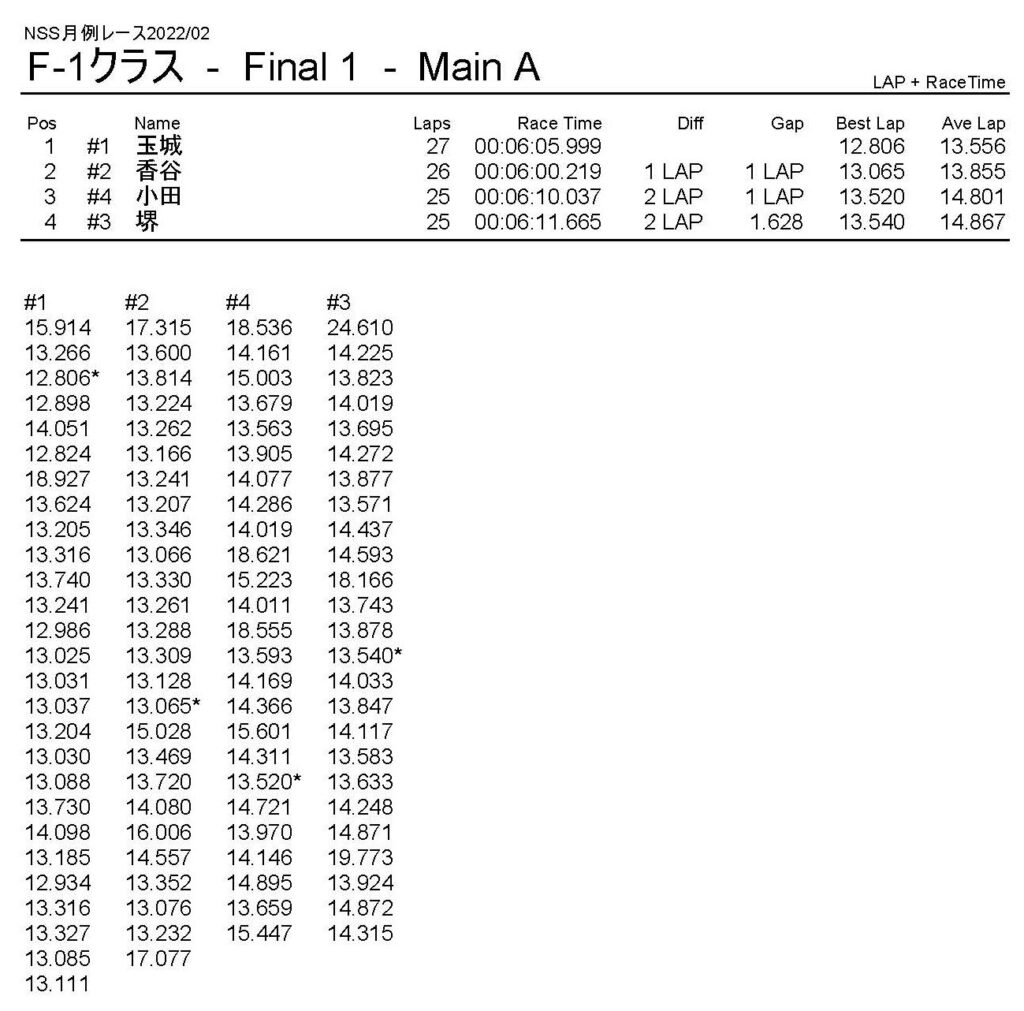 NSS月例レース2022/02
F-1クラス - Final 1 - Main A

LAP + RaceTime

| Pos | | Name | Laps | Race Time | Diff | Gap | Best Lap | Ave Lap |
|---|---|---|---|---|---|---|---|---|
| 1 | #1 | 玉城 | 27 | 00:06:05.999 | | | 12.806 | 13.556 |
| 2 | #2 | 香谷 | 26 | 00:06:00.219 | 1 LAP | 1 LAP | 13.065 | 13.855 |
| 3 | #4 | 小田 | 25 | 00:06:10.037 | 2 LAP | 1 LAP | 13.520 | 14.801 |
| 4 | #3 | 堺 | 25 | 00:06:11.665 | 2 LAP | 1.628 | 13.540 | 14.867 |

| #1 | #2 | #4 | #3 |
|---|---|---|---|
| 15.914 | 17.315 | 18.536 | 24.610 |
| 13.266 | 13.600 | 14.161 | 14.225 |
| 12.806* | 13.814 | 15.003 | 13.823 |
| 12.898 | 13.224 | 13.679 | 14.019 |
| 14.051 | 13.262 | 13.563 | 13.695 |
| 12.824 | 13.166 | 13.905 | 14.272 |
| 18.927 | 13.241 | 14.077 | 13.877 |
| 13.624 | 13.207 | 14.286 | 13.571 |
| 13.205 | 13.346 | 14.019 | 14.437 |
| 13.316 | 13.066 | 18.621 | 14.593 |
| 13.740 | 13.330 | 15.223 | 18.166 |
| 13.241 | 13.261 | 14.011 | 13.743 |
| 12.986 | 13.288 | 18.555 | 13.878 |
| 13.025 | 13.309 | 13.593 | 13.540* |
| 13.031 | 13.128 | 14.169 | 14.033 |
| 13.037 | 13.065* | 14.366 | 13.847 |
| 13.204 | 15.028 | 15.601 | 14.117 |
| 13.030 | 13.469 | 14.311 | 13.583 |
| 13.088 | 13.720 | 13.520* | 13.633 |
| 13.730 | 14.080 | 14.721 | 14.248 |
| 14.098 | 16.006 | 13.970 | 14.871 |
| 13.185 | 14.557 | 14.146 | 19.773 |
| 12.934 | 13.352 | 14.895 | 13.924 |
| 13.316 | 13.076 | 13.659 | 14.872 |
| 13.327 | 13.232 | 15.447 | 14.315 |
| 13.085 | 17.077 | | |
| 13.111 | | | |